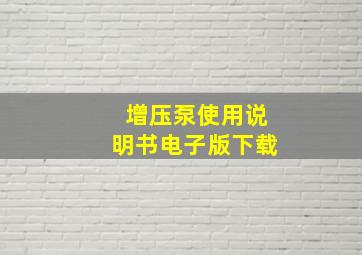 增压泵使用说明书电子版下载